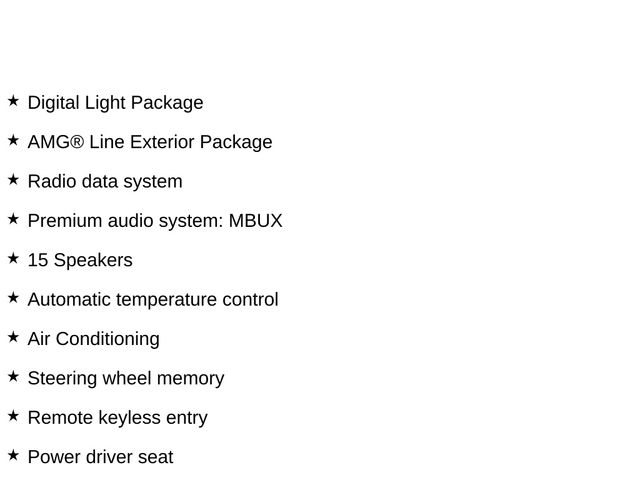 ★ Digital Light Package

★ AMG® Line Exterior Package

★ Radio data system

★ Premium audio system: MBUX

★ 15 Speakers

★ Automatic temperature control

★ Air Conditioning

★ Steering wheel memory

★ Remote keyless entry

★ Power driver seat